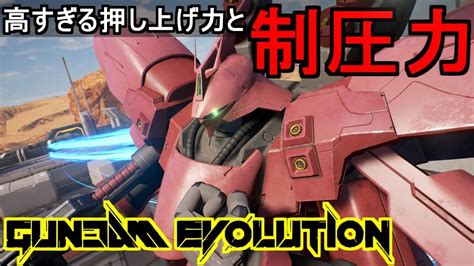 高すぎる押し上げ力と 制圧力

GUNDAM EVOLUTION